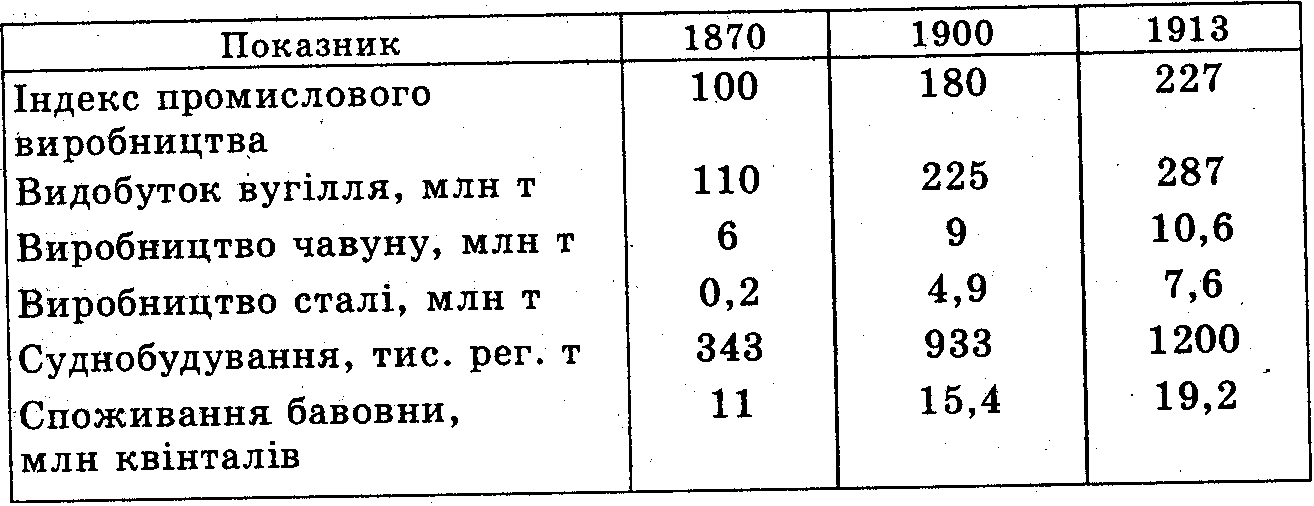 | Показник | 1870 | 1900 | 1913 |
|---|---|---|---|
| Індекс промислового виробництва | 100 | 180 | 227 |
| Видобуток вугілля, млн т | 110 | 225 | 287 |
| Виробництво чавуну, млн т | 6 | 9 | 10,6 |
| Виробництво сталі, млн т | 0,2 | 4,9 | 7,6 |
| Суднобудування, тис. рег. т | 343 | 933 | 1200 |
| Споживання бавовни, млн квінталів | 11 | 15,4 | 19,2 |